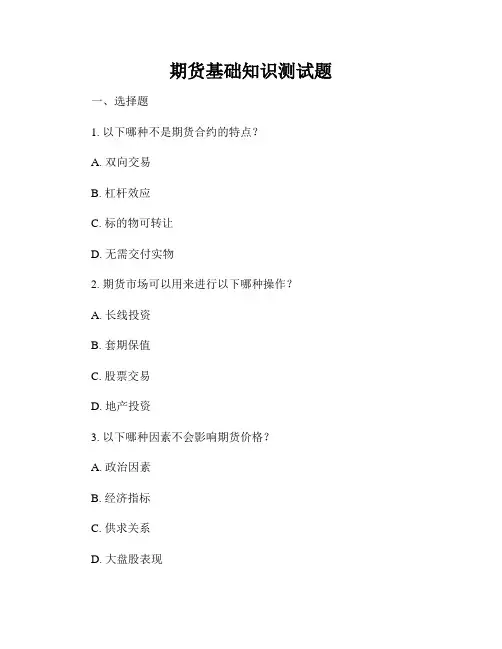 期货基础知识测试题

一、选择题

1. 以下哪种不是期货合约的特点？

A. 双向交易

B. 杠杆效应

C. 标的物可转让

D. 无需交付实物

2. 期货市场可以用来进行以下哪种操作？

A. 长线投资

B. 套期保值

C. 股票交易

D. 地产投资

3. 以下哪种因素不会影响期货价格？

A. 政治因素

B. 经济指标

C. 供求关系

D. 大盘股表现